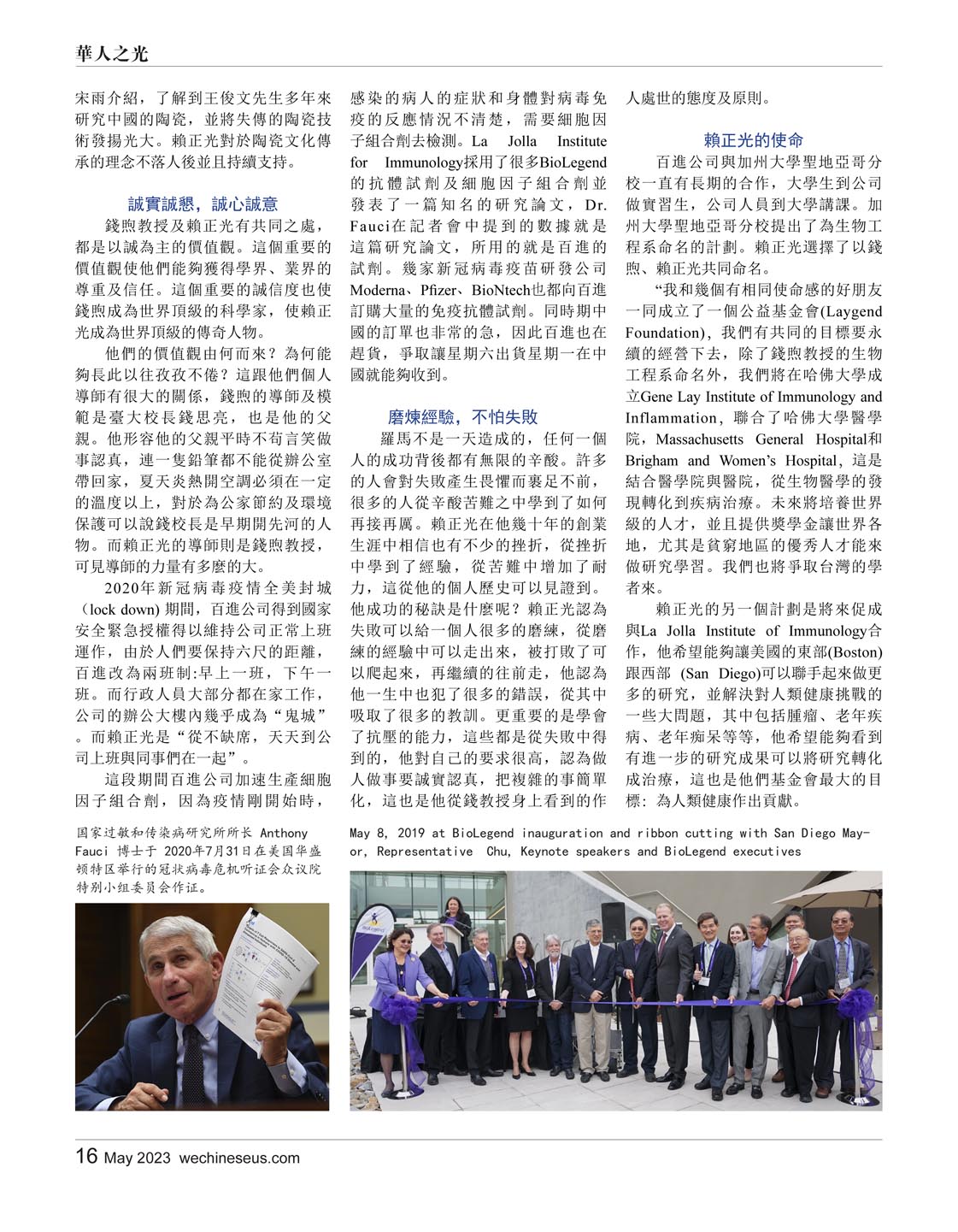 華人之光

宋雨介紹，了解到王俊文先生多年來研究中國的陶瓷，並將失傳的陶瓷技術發揚光大。賴正光對於陶瓷文化傳承的理念不落人後並且持續支持。

誠實誠懇，誠心誠意

錢煦教授及賴正光有共同之處，都是以誠為主的價值觀。這個重要的價值觀使他們能夠獲得學界、業界的尊重及信任。這個重要的誠信度也使錢煦成為世界頂級的科學家，使賴正光成為世界頂級的傳奇人物。

他們的價值觀由何而來？為何能夠長此以往孜孜不倦？這跟他們個人導師有很大的關係，錢煦的導師及模範是臺大校長錢思亮，也是他的父親。他形容他的父親平時不苟言笑做事認真，連一隻鉛筆都不能從辦公室帶回家，夏天炎熱開空調必須在一定的溫度以上，對於為公家節約及環境保護可以說錢校長是早期開先河的人物。而賴正光的導師則是錢煦教授，可見導師的力量有多麼的大。

2020年新冠病毒疫情全美封城（lock down) 期間，百進公司得到國家安全緊急授權得以維持公司正常上班運作，由於人們要保持六尺的距離，百進改為兩班制:早上一班，下午一班。而行政人員大部分都在家工作，公司的辦公大樓內幾乎成為“鬼城”。而賴正光是“從不缺席，天天到公司上班與同事們在一起”。

這段期間百進公司加速生產細胞因子組合劑，因為疫情剛開始時，感染的病人的症狀和身體對病毒免疫的反應情況不清楚，需要細胞因子組合劑去檢測。La Jolla Institute for Immunology採用了很多BioLegend的抗體試劑及細胞因子組合劑並發表了一篇知名的研究論文，Dr. Fauci在記者會中提到的數據就是這篇研究論文，所用的就是百進的試劑。幾家新冠病毒疫苗研發公司Moderna、Pfizer、BioNtech也都向百進訂購大量的免疫抗體試劑。同時期中國的訂單也非常的急，因此百進也在趕貨，爭取讓星期六出貨星期一在中國就能夠收到。

磨煉經驗，不怕失敗

羅馬不是一天造成的，任何一個人的成功背後都有無限的辛酸。許多的人會對失敗產生畏懼而裹足不前，很多的人從辛酸苦難之中學到了如何再接再厲。賴正光在他幾十年的創業生涯中相信也有不少的挫折，從挫折中學到了經驗，從苦難中增加了耐力，這從他的個人歷史可以見證到。他成功的秘訣是什麼呢？賴正光認為失敗可以給一個人很多的磨練，從磨練的經驗中可以走出來，被打敗了可以爬起來，再繼續的往前走，他認為他一生中也犯了很多的錯誤，從其中吸取了很多的教訓。更重要的是學會了抗壓的能力，這些都是從失敗中得到的，他對自己的要求很高，認為做人做事要誠實認真，把複雜的事簡單化，這也是他從錢教授身上看到的作人處世的態度及原則。

賴正光的使命

百進公司與加州大學聖地亞哥分校一直有長期的合作，大學生到公司做實習生，公司人員到大學講課。加州大學聖地亞哥分校提出了為生物工程系命名的計劃。賴正光選擇了以錢煦、賴正光共同命名。

“我和幾個有相同使命感的好朋友一同成立了一個公益基金會(Laygend Foundation)，我們有共同的目標要永續的經營下去，除了錢煦教授的生物工程系命名外，我們將在哈佛大學成立Gene Lay Institute of Immunology and Inflammation，聯合了哈佛大學醫學院，Massachusetts General Hospital和Brigham and Women’s Hospital，這是結合醫學院與醫院，從生物醫學的發現轉化到疾病治療。未來將培養世界級的人才，並且提供獎學金讓世界各地，尤其是貧窮地區的優秀人才能來做研究學習。我們也將爭取台灣的學者來。

賴正光的另一個計劃是將來促成與La Jolla Institute of Immunology合作，他希望能夠讓美國的東部(Boston)跟西部 (San Diego)可以聯手起來做更多的研究，並解決對人類健康挑戰的一些大問題，其中包括腫瘤、老年疾病、老年痴呆等等，他希望能夠看到有進一步的研究成果可以將研究轉化成治療，這也是他們基金會最大的目標：為人類健康作出貢獻。

国家过敏和传染病研究所所长 Anthony Fauci 博士于 2020年7月31日在美国华盛顿特区举行的冠状病毒危机听证会众议院特别小组委员会作证。

May 8, 2019 at BioLegend inauguration and ribbon cutting with San Diego Mayor, Representative Chu, Keynote speakers and BioLegend executives

16 May 2023 wechineseus.com